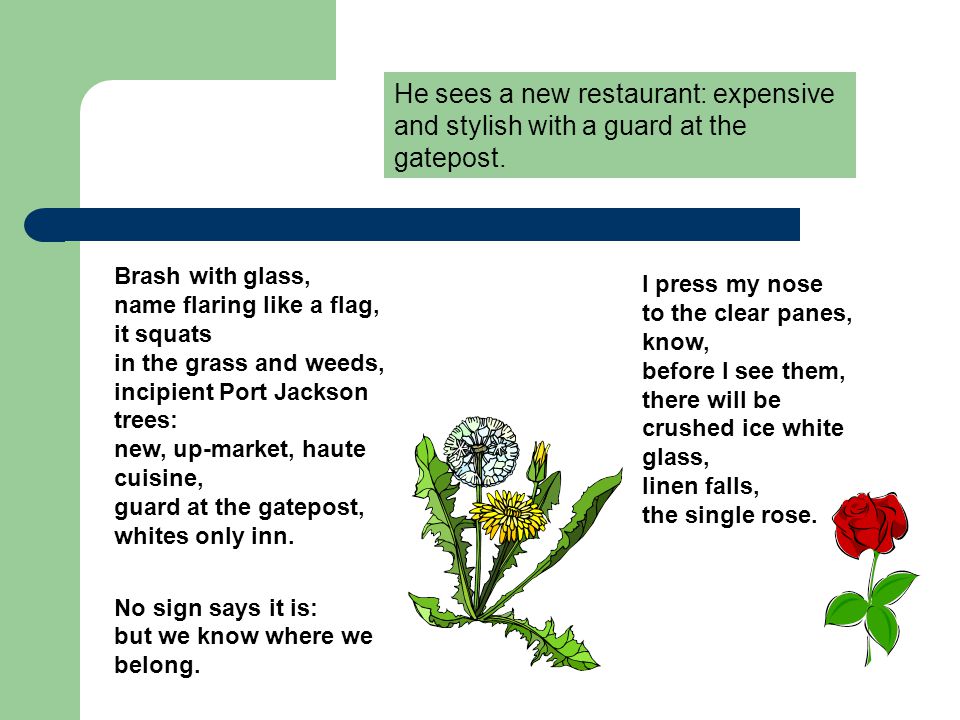 He sees a new restaurant: expensive and stylish with a guard at the gatepost.

Brash with glass,
name flaring like a flag,
it squats
in the grass and weeds,
incipient Port Jackson trees:
new, up-market, haute cuisine,
guard at the gatepost,
whites only inn.

No sign says it is:
but we know where we belong.

I press my nose
to the clear panes,
know,
before I see them,
there will be
crushed ice white glass,
linen falls,
the single rose.